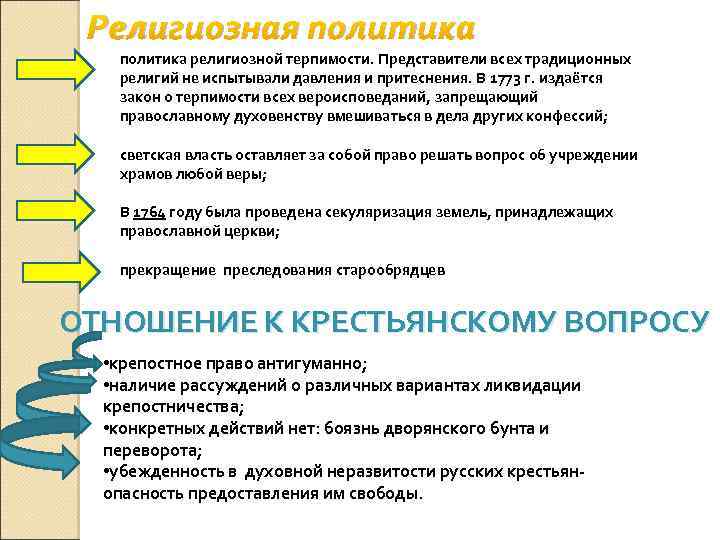 Религиозная политика

политика религиозной терпимости. Представители всех традиционных религий не испытывали давления и притеснения. В 1773 г. издаётся закон о терпимости всех вероисповеданий, запрещающий православному духовенству вмешиваться в дела других конфессий;

светская власть оставляет за собой право решать вопрос об учреждении храмов любой веры;

В 1764 году была проведена секуляризация земель, принадлежащих православной церкви;

прекращение преследования старообрядцев

ОТНОШЕНИЕ К КРЕСТЬЯНСКОМУ ВОПРОСУ

•крепостное право антигуманно;
•наличие рассуждений о различных вариантах ликвидации крепостничества;
•конкретных действий нет: боязнь дворянского бунта и переворота;
•убежденность в духовной неразвитости русских крестьян- опасность предоставления им свободы.